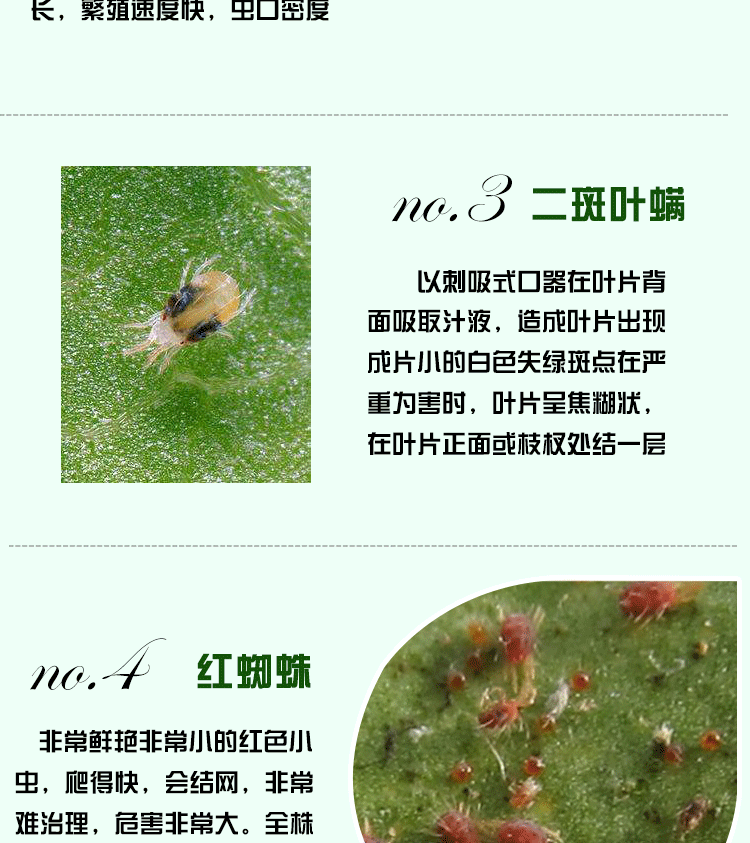 长，繁殖速度快，虫口密度

no.3 二斑叶螨

以刺吸式口器在叶片背面吸取汁液，造成叶片出现成片小的白色失绿斑点在严重为害时，叶片呈焦糊状，在叶片正面或枝杈处结一层

no.4 红蜘蛛

非常鲜艳非常小的红色小虫，爬得快，会结网，非常难治理，危害非常大。全株